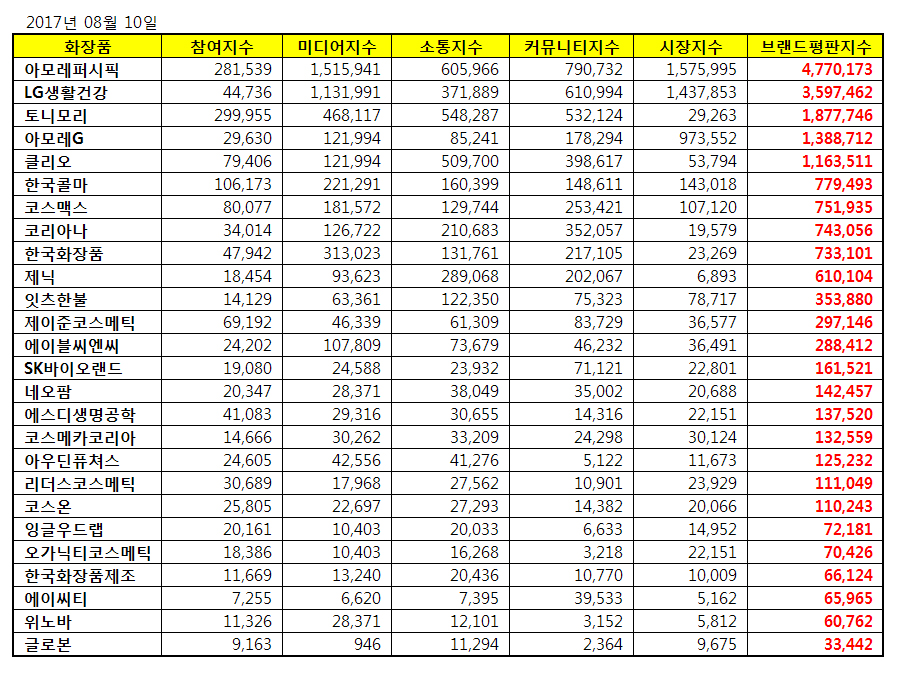 2017년 08월 10일

| 화장품 | 참여지수 | 미디어지수 | 소통지수 | 커뮤니티지수 | 시장지수 | 브랜드평판지수 |
|---|---|---|---|---|---|---|
| 아모레퍼시픽 | 281,539 | 1,515,941 | 605,966 | 790,732 | 1,575,995 | 4,770,173 |
| LG생활건강 | 44,736 | 1,131,991 | 371,889 | 610,994 | 1,437,853 | 3,597,462 |
| 토니모리 | 299,955 | 468,117 | 548,287 | 532,124 | 29,263 | 1,877,746 |
| 아모레G | 29,630 | 121,994 | 85,241 | 178,294 | 973,552 | 1,388,712 |
| 클리오 | 79,406 | 121,994 | 509,700 | 398,617 | 53,794 | 1,163,511 |
| 한국콜마 | 106,173 | 221,291 | 160,399 | 148,611 | 143,018 | 779,493 |
| 코스맥스 | 80,077 | 181,572 | 129,744 | 253,421 | 107,120 | 751,935 |
| 코리아나 | 34,014 | 126,722 | 210,683 | 352,057 | 19,579 | 743,056 |
| 한국화장품 | 47,942 | 313,023 | 131,761 | 217,105 | 23,269 | 733,101 |
| 제닉 | 18,454 | 93,623 | 289,068 | 202,067 | 6,893 | 610,104 |
| 잇츠한불 | 14,129 | 63,361 | 122,350 | 75,323 | 78,717 | 353,880 |
| 제이준코스메틱 | 69,192 | 46,339 | 61,309 | 83,729 | 36,577 | 297,146 |
| 에이블씨엔씨 | 24,202 | 107,809 | 73,679 | 46,232 | 36,491 | 288,412 |
| SK바이오랜드 | 19,080 | 24,588 | 23,932 | 71,121 | 22,801 | 161,521 |
| 네오팜 | 20,347 | 28,371 | 38,049 | 35,002 | 20,688 | 142,457 |
| 에스디생명공학 | 41,083 | 29,316 | 30,655 | 14,316 | 22,151 | 137,520 |
| 코스메카코리아 | 14,666 | 30,262 | 33,209 | 24,298 | 30,124 | 132,559 |
| 아우딘퓨쳐스 | 24,605 | 42,556 | 41,276 | 5,122 | 11,673 | 125,232 |
| 리더스코스메틱 | 30,689 | 17,968 | 27,562 | 10,901 | 23,929 | 111,049 |
| 코스온 | 25,805 | 22,697 | 27,293 | 14,382 | 20,066 | 110,243 |
| 잉글우드랩 | 20,161 | 10,403 | 20,033 | 6,633 | 14,952 | 72,181 |
| 오가닉티코스메틱 | 18,386 | 10,403 | 16,268 | 3,218 | 22,151 | 70,426 |
| 한국화장품제조 | 11,669 | 13,240 | 20,436 | 10,770 | 10,009 | 66,124 |
| 에이씨티 | 7,255 | 6,620 | 7,395 | 39,533 | 5,162 | 65,965 |
| 위노바 | 11,326 | 28,371 | 12,101 | 3,152 | 5,812 | 60,762 |
| 글로본 | 9,163 | 946 | 11,294 | 2,364 | 9,675 | 33,442 |